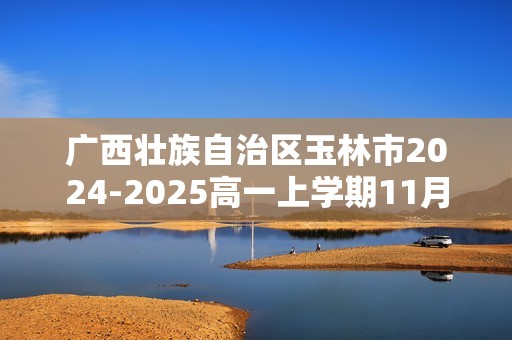 广西壮族自治区玉林市2024-2025高一上学期11月